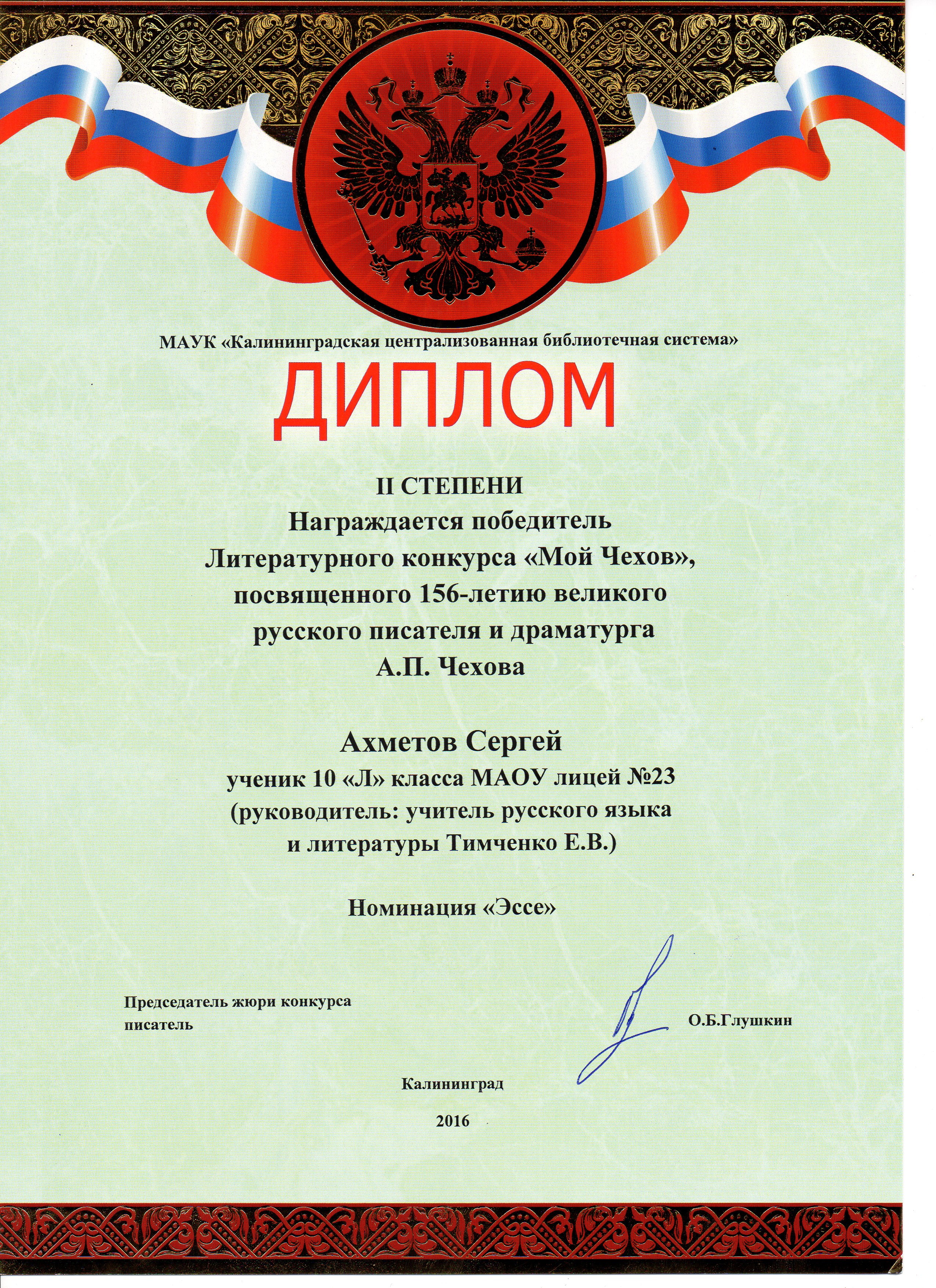 МАУК «Калининградская централизованная библиотечная система»

ДИПЛОМ

II СТЕПЕНИ
Награждается победитель
Литературного конкурса «Мой Чехов»,
посвященного 156-летию великого
русского писателя и драматурга
А.П. Чехова

Ахметов Сергей
ученик 10 «Л» класса МАОУ лицей №23
(руководитель: учитель русского языка
и литературы Тимченко Е.В.)

Номинация «Эссе»

Председатель жюри конкурса
писатель

О.Б.Глушкин

Калининград

2016